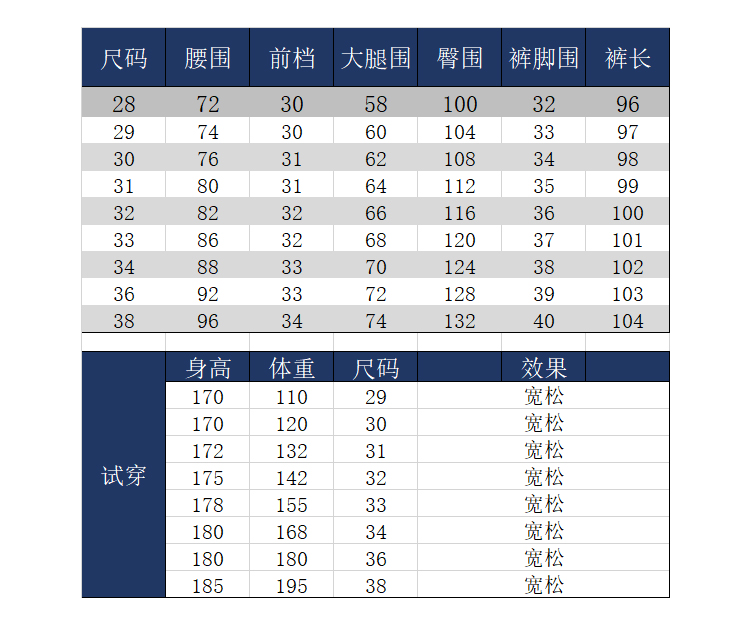 | 尺码 | 腰围 | 前档 | 大腿围 | 臀围 | 裤脚围 | 裤长 |
|---|---|---|---|---|---|---|
| 28 | 72 | 30 | 58 | 100 | 32 | 96 |
| 29 | 74 | 30 | 60 | 104 | 33 | 97 |
| 30 | 76 | 31 | 62 | 108 | 34 | 98 |
| 31 | 80 | 31 | 64 | 112 | 35 | 99 |
| 32 | 82 | 32 | 66 | 116 | 36 | 100 |
| 33 | 86 | 32 | 68 | 120 | 37 | 101 |
| 34 | 88 | 33 | 70 | 124 | 38 | 102 |
| 36 | 92 | 33 | 72 | 128 | 39 | 103 |
| 38 | 96 | 34 | 74 | 132 | 40 | 104 |

| 试穿 | 身高 | 体重 | 尺码 | 效果 |
|---|---|---|---|---|
| | 170 | 110 | 29 | 宽松 |
| | 170 | 120 | 30 | 宽松 |
| | 172 | 132 | 31 | 宽松 |
| | 175 | 142 | 32 | 宽松 |
| | 178 | 155 | 33 | 宽松 |
| | 180 | 168 | 34 | 宽松 |
| | 180 | 180 | 36 | 宽松 |
| | 185 | 195 | 38 | 宽松 |